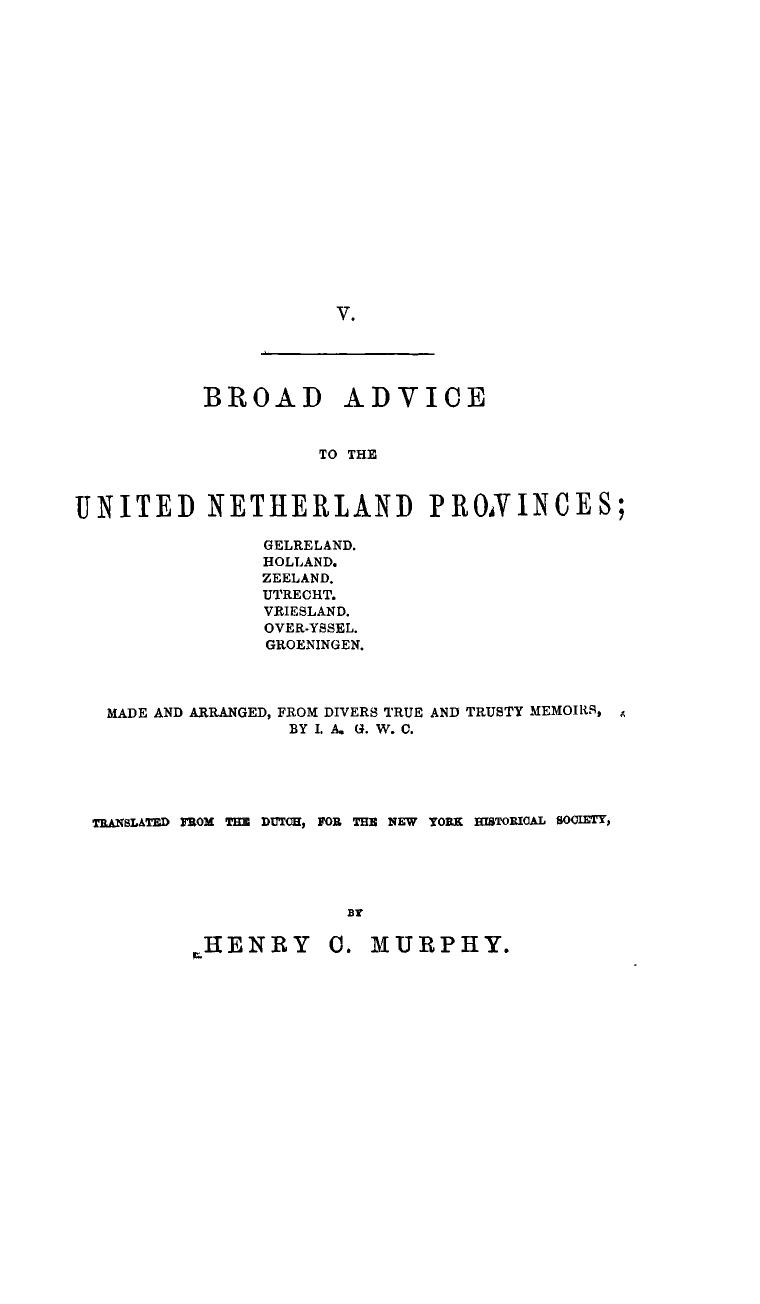 V.

BROAD ADVICE

TO THE

UNITED NETHERLAND PROVINCES;

GELRELAND.
HOLLAND.
ZEELAND.
UTRECHT.
VRIESLAND.
OVER-YSSEL.
GROENINGEN.

MADE AND ARRANGED, FROM DIVERS TRUE AND TRUSTY MEMOIRS,
BY I. A. G. W. C.

TRANSLATED FROM THE DUTCH, FOR THE NEW YORK HISTORICAL SOCIETY,

BY

HENRY C. MURPHY.